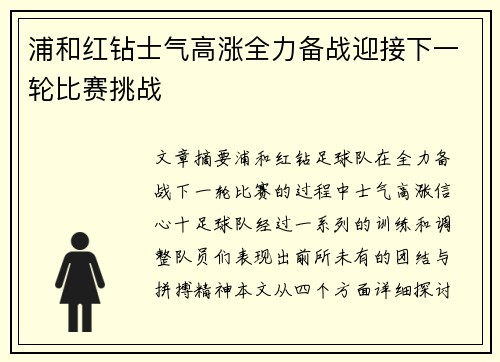 浦和红钻士气高涨全力备战迎接下一轮比赛挑战

文章摘要浦和红钻足球队在全力备战下一轮比赛的过程中士气高涨信心十足球队经过一系列的训练和调整队员们表现出前所未有的团结与拼搏精神本文从四个方面详细探讨